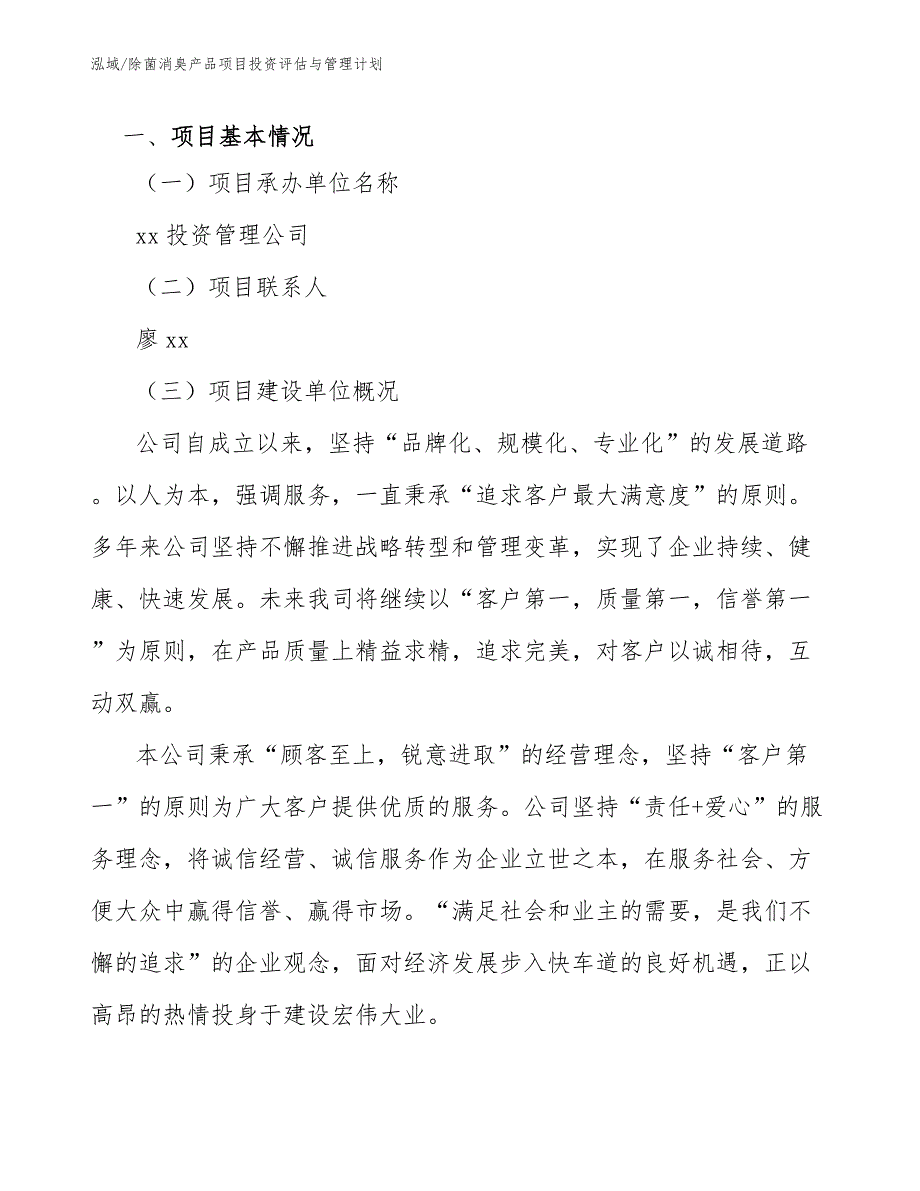 泓域/除菌消臭产品项目投资评估与管理计划

一、项目基本情况

（一）项目承办单位名称

xx 投资管理公司

（二）项目联系人

廖 xx

（三）项目建设单位概况

公司自成立以来，坚持“品牌化、规模化、专业化”的发展道路。以人为本，强调服务，一直秉承“追求客户最大满意度”的原则。多年来公司坚持不懈推进战略转型和管理变革，实现了企业持续、健康、快速发展。未来我司将继续以“客户第一，质量第一，信誉第一”为原则，在产品质量上精益求精，追求完美，对客户以诚相待，互动双赢。

本公司秉承“顾客至上，锐意进取”的经营理念，坚持“客户第一”的原则为广大客户提供优质的服务。公司坚持“责任+爱心”的服务理念，将诚信经营、诚信服务作为企业立世之本，在服务社会、方便大众中赢得信誉、赢得市场。“满足社会和业主的需要，是我们不懈的追求”的企业观念，面对经济发展步入快车道的良好机遇，正以高昂的热情投身于建设宏伟大业。